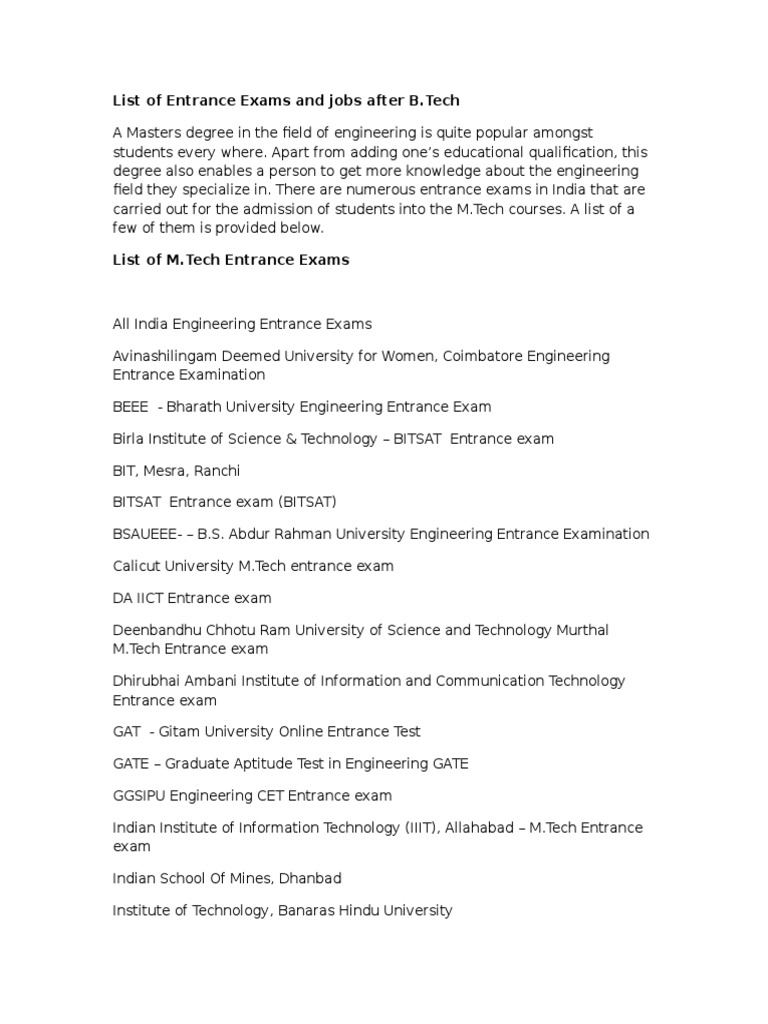 List of Entrance Exams and jobs after B.Tech

A Masters degree in the field of engineering is quite popular amongst students every where. Apart from adding one's educational qualification, this degree also enables a person to get more knowledge about the engineering field they specialize in. There are numerous entrance exams in India that are carried out for the admission of students into the M.Tech courses. A list of a few of them is provided below.

List of M.Tech Entrance Exams

All India Engineering Entrance Exams

Avinashilingam Deemed University for Women, Coimbatore Engineering Entrance Examination

BEEE - Bharath University Engineering Entrance Exam

Birla Institute of Science & Technology – BITSAT Entrance exam

BIT, Mesra, Ranchi

BITSAT Entrance exam (BITSAT)

BSAUEEE- – B.S. Abdur Rahman University Engineering Entrance Examination

Calicut University M.Tech entrance exam

DA IICT Entrance exam

Deenbandhu Chhotu Ram University of Science and Technology Murthal M.Tech Entrance exam

Dhirubhai Ambani Institute of Information and Communication Technology Entrance exam

GAT - Gitam University Online Entrance Test

GATE – Graduate Aptitude Test in Engineering GATE

GGSIPU Engineering CET Entrance exam

Indian Institute of Information Technology (IIIT), Allahabad – M.Tech Entrance exam

Indian School Of Mines, Dhanbad

Institute of Technology, Banaras Hindu University